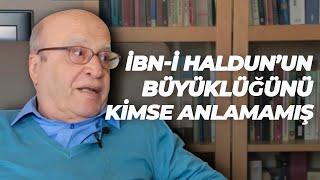 İBN-İ HALDUN'UN BÜYÜKLÜĞÜNÜ KİMSE ANLAMAMIŞ